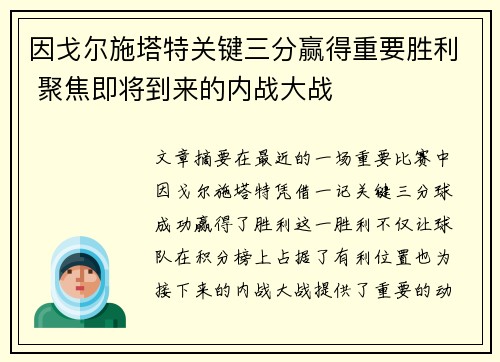 因戈尔施塔特关键三分赢得重要胜利 聚焦即将到来的内战大战

文章摘要在最近的一场重要比赛中因戈尔施塔特凭借一记关键三分球成功赢得了胜利这一胜利不仅让球队在积分榜上占据了有利位置也为接下来的内战大战提供了重要的动